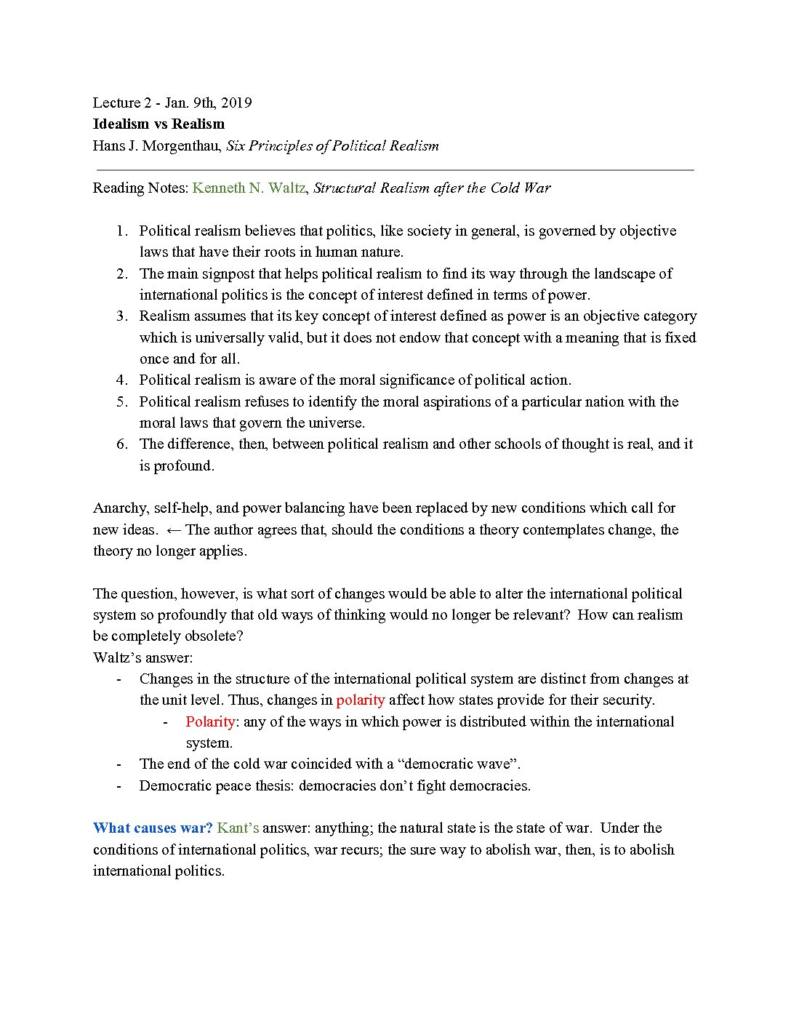 Lecture 2 - Jan. 9th, 2019
Idealism vs Realism
Hans J. Morgenthau, Six Principles of Political Realism

Reading Notes: Kenneth N. Waltz, Structural Realism after the Cold War

1. Political realism believes that politics, like society in general, is governed by objective laws that have their roots in human nature.
2. The main signpost that helps political realism to find its way through the landscape of international politics is the concept of interest defined in terms of power.
3. Realism assumes that its key concept of interest defined as power is an objective category which is universally valid, but it does not endow that concept with a meaning that is fixed once and for all.
4. Political realism is aware of the moral significance of political action.
5. Political realism refuses to identify the moral aspirations of a particular nation with the moral laws that govern the universe.
6. The difference, then, between political realism and other schools of thought is real, and it is profound.

Anarchy, self-help, and power balancing have been replaced by new conditions which call for new ideas. ← The author agrees that, should the conditions a theory contemplates change, the theory no longer applies.

The question, however, is what sort of changes would be able to alter the international political system so profoundly that old ways of thinking would no longer be relevant? How can realism be completely obsolete?
Waltz's answer:
- Changes in the structure of the international political system are distinct from changes at the unit level. Thus, changes in polarity affect how states provide for their security.
- Polarity: any of the ways in which power is distributed within the international system.
- The end of the cold war coincided with a "democratic wave".
- Democratic peace thesis: democracies don't fight democracies.

What causes war? Kant's answer: anything; the natural state is the state of war. Under the conditions of international politics, war recurs; the sure way to abolish war, then, is to abolish international politics.